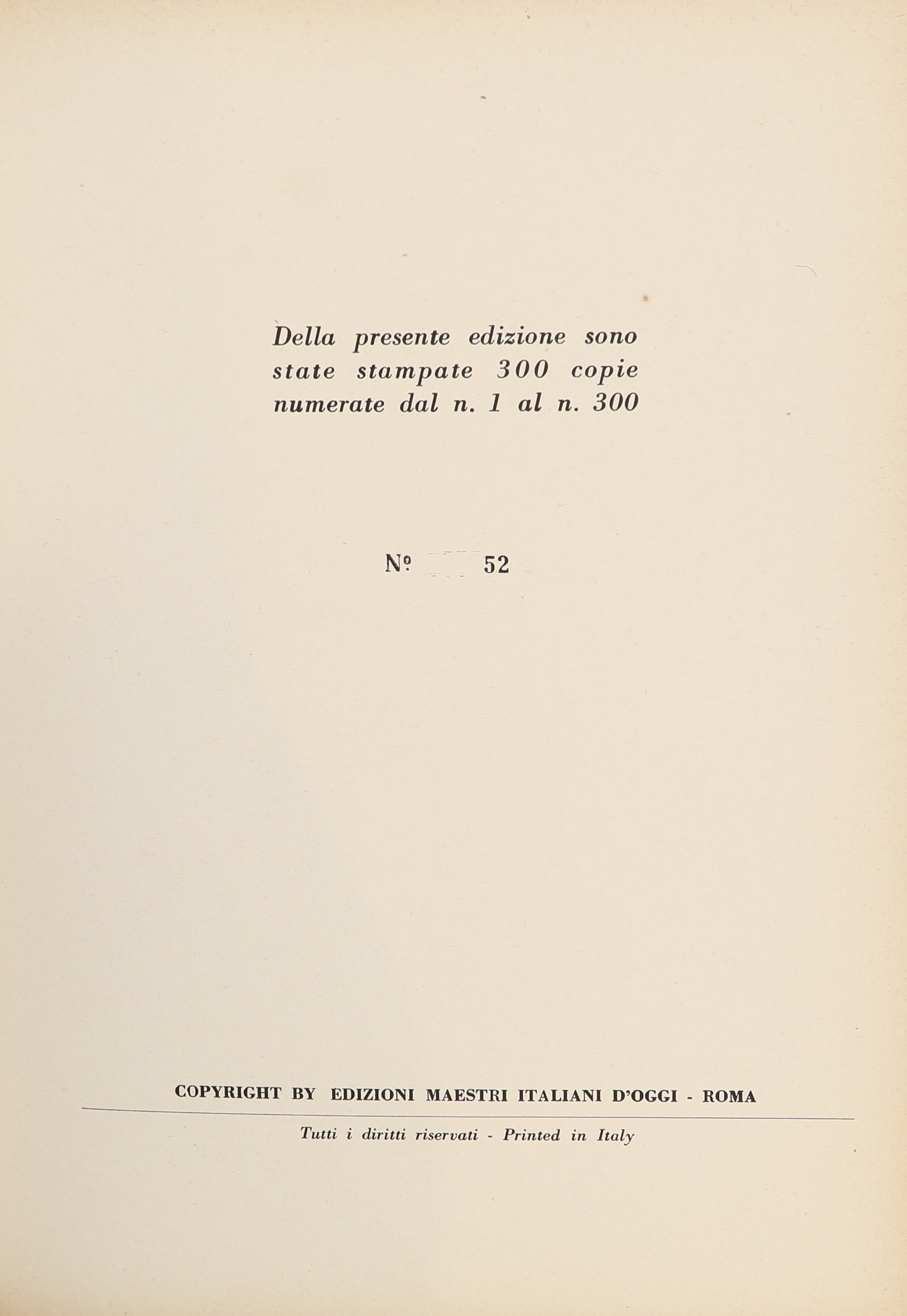 Della presente edizione sono state stampate 300 copie numerate dal n. 1 al n. 300

N° 52

COPYRIGHT BY EDIZIONI MAESTRI ITALIANI D'OGGI - ROMA

Tutti i diritti riservati - Printed in Italy